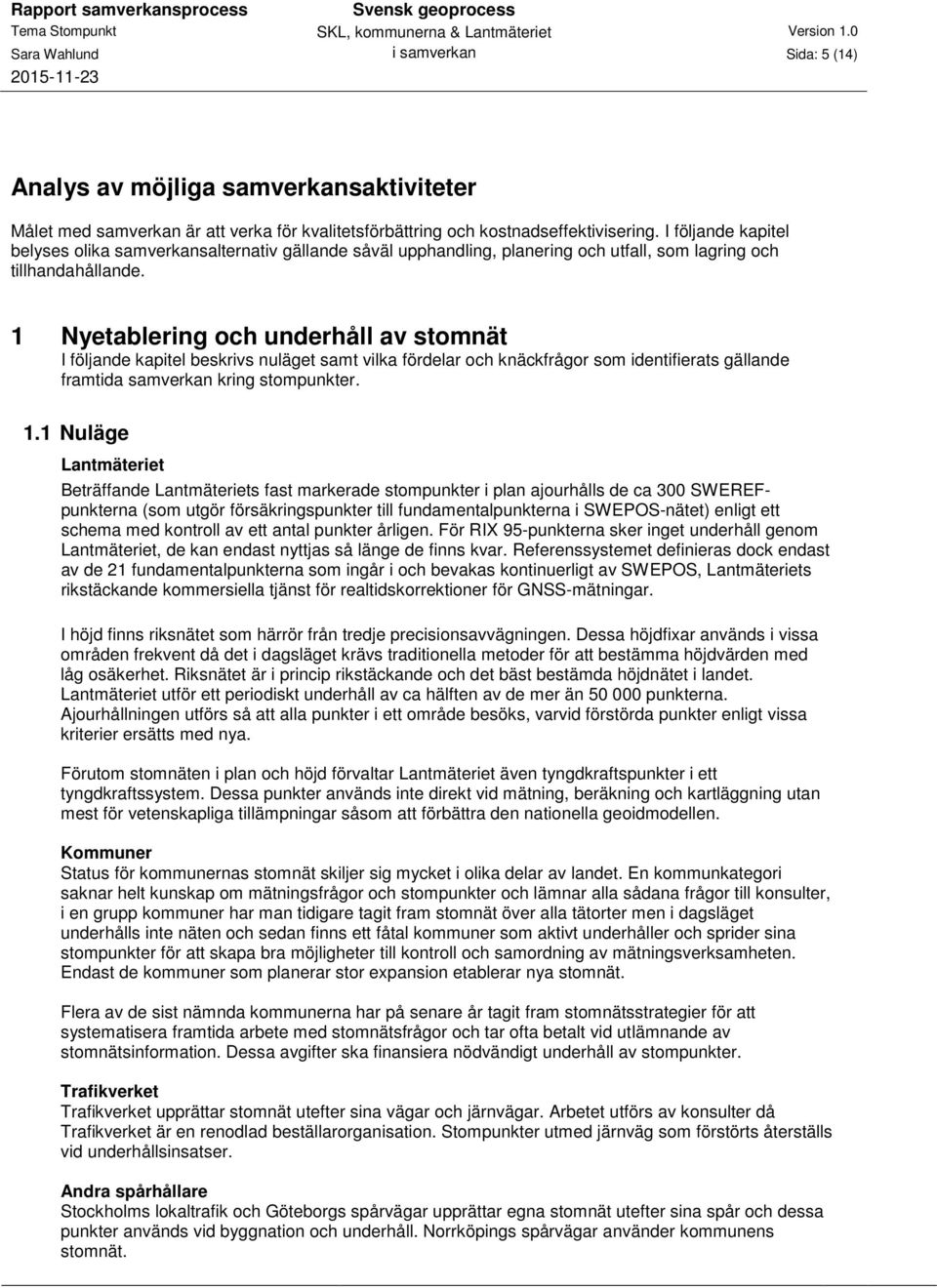 Rapport samverkansprocess
Tema Stompunkt
Sara Wahlund
2015-11-23

Svensk geoprocess
SKL, kommunerna & Lantmäteriet
i samverkan

Version 1.0
Sida: 5 (14)

Analys av möjliga samverkansaktiviteter

Målet med samverkan är att verka för kvalitetsförbättring och kostnadseffektivisering. I följande kapitel belyses olika samverkansalternativ gällande såväl upphandling, planering och utfall, som lagring och tillhandahållande.

1 Nyetablering och underhåll av stomnät

I följande kapitel beskrivs nuläget samt vilka fördelar och knäckfrågor som identifierats gällande framtida samverkan kring stompunkter.

1.1 Nuläge

Lantmäteriet

Beträffande Lantmäteriets fast markerade stompunkter i plan ajourhålls de ca 300 SWEREF-punkterna (som utgör försäkringspunkter till fundamentalpunkterna i SWEPOS-nätet) enligt ett schema med kontroll av ett antal punkter årligen. För RIX 95-punkterna sker inget underhåll genom Lantmäteriet, de kan endast nyttjas så länge de finns kvar. Referenssystemet definieras dock endast av de 21 fundamentalpunkterna som ingår i och bevakas kontinuerligt av SWEPOS, Lantmäteriets rikstäckande kommersiella tjänst för realtidskorrektioner för GNSS-mätningar.

I höjd finns riksnätet som härrör från tredje precisionsavvägningen. Dessa höjdfixar används i vissa områden frekvent då det i dagsläget krävs traditionella metoder för att bestämma höjdvärden med låg osäkerhet. Riksnätet är i princip rikstäckande och det bäst bestämda höjdnätet i landet. Lantmäteriet utför ett periodiskt underhåll av ca hälften av de mer än 50 000 punkterna. Ajourhållningen utförs så att alla punkter i ett område besöks, varvid förstörda punkter enligt vissa kriterier ersätts med nya.

Förutom stomnäten i plan och höjd förvaltar Lantmäteriet även tyngdkraftspunkter i ett tyngdkraftssystem. Dessa punkter används inte direkt vid mätning, beräkning och kartläggning utan mest för vetenskapliga tillämpningar såsom att förbättra den nationella geoidmodellen.

Kommuner

Status för kommunernas stomnät skiljer sig mycket i olika delar av landet. En kommunkategori saknar helt kunskap om mätningsfrågor och stompunkter och lämnar alla sådana frågor till konsulter, i en grupp kommuner har man tidigare tagit fram stomnät över alla tätorter men i dagsläget underhålls inte näten och sedan finns ett fåtal kommuner som aktivt underhåller och sprider sina stompunkter för att skapa bra möjligheter till kontroll och samordning av mätningsverksamheten. Endast de kommuner som planerar stor expansion etablerar nya stomnät.

Flera av de sist nämnda kommunerna har på senare år tagit fram stomnätsstrategier för att systematisera framtida arbete med stomnätsfrågor och tar ofta betalt vid utlämnande av stomnätsinformation. Dessa avgifter ska finansiera nödvändigt underhåll av stompunkter.

Trafikverket

Trafikverket upprättar stomnät utefter sina vägar och järnvägar. Arbetet utförs av konsulter då Trafikverket är en renodlad beställarorganisation. Stompunkter utmed järnväg som förstörts återställs vid underhållsinsatser.

Andra spårhållare

Stockholms lokaltrafik och Göteborgs spårvägar upprättar egna stomnät utefter sina spår och dessa punkter används vid byggnation och underhåll. Norrköpings spårvägar använder kommunens stomnät.